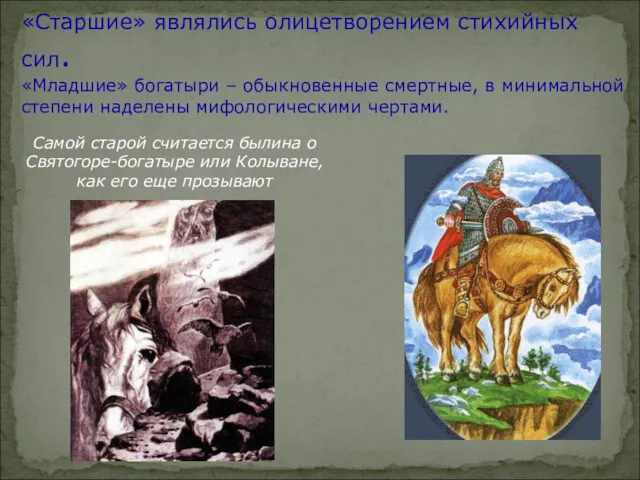 «Старшие» являлись олицетворением стихийных сил.

«Младшие» богатыри – обыкновенные смертные, в минимальной степени наделены мифологическими чертами.

Самой старой считается былина о Святогоре-богатыре или Колыване, как его еще прозывают